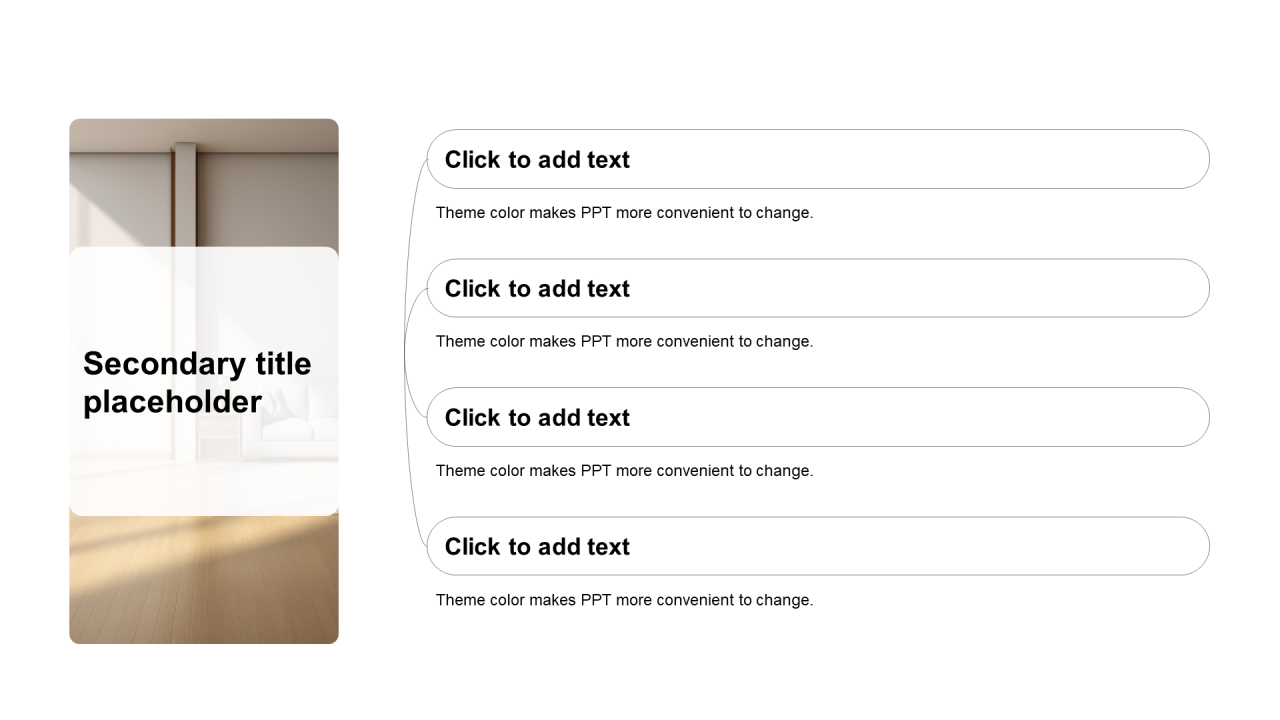 Secondary title placeholder

Click to add text

Theme color makes PPT more convenient to change.

Click to add text

Theme color makes PPT more convenient to change.

Click to add text

Theme color makes PPT more convenient to change.

Click to add text

Theme color makes PPT more convenient to change.